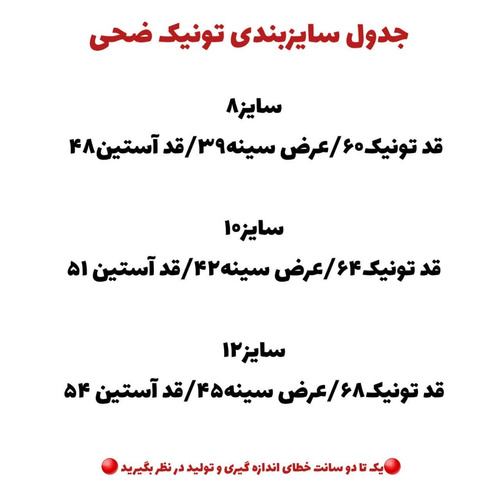 جدول سایزبندی تونیک ضحی

سایز۸

قد تونیک۶۰/عرض سینه۳۹/قد آستین۴۸

سایز۱۰

قد تونیک۶۴/عرض سینه۴۲/قد آستین ۵۱

سایز۱۲

قد تونیک۶۸/عرض سینه۴۵/قد آستین ۵۴

🔴یک تا دو سانت خطای اندازه گیری و تولید در نظر بگیرید 🔴